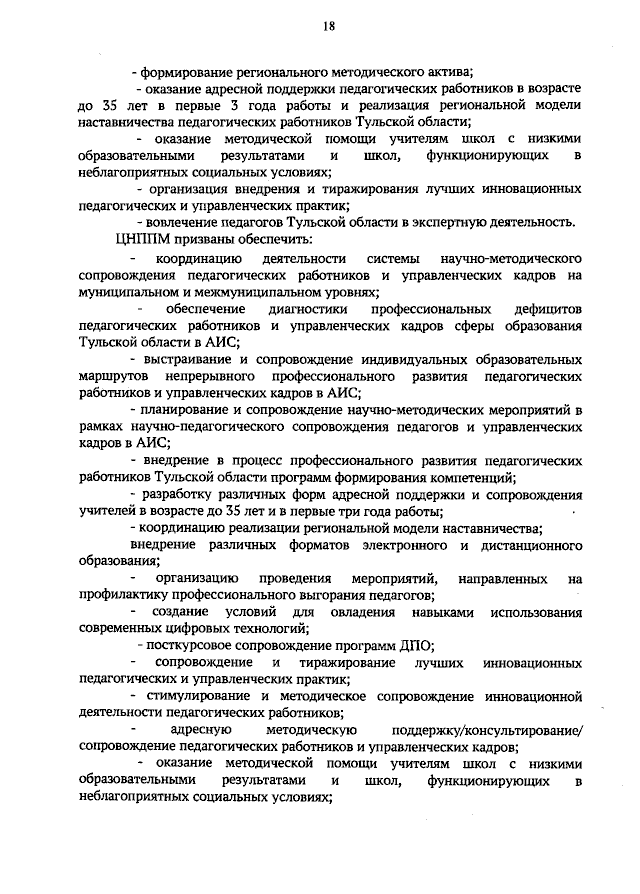 18

- формирование регионального методического актива;

- оказание адресной поддержки педагогических работников в возрасте до 35 лет в первые 3 года работы и реализация региональной модели наставничества педагогических работников Тульской области;

- оказание методической помощи учителям школ с низкими образовательными результатами и школ, функционирующих в неблагоприятных социальных условиях;

- организация внедрения и тиражирования лучших инновационных педагогических и управленческих практик;

- вовлечение педагогов Тульской области в экспертную деятельность.

ЦНППМ призваны обеспечить:

- координацию деятельности системы научно-методического сопровождения педагогических работников и управленческих кадров на муниципальном и межмуниципальном уровнях;

- обеспечение диагностики профессиональных дефицитов педагогических работников и управленческих кадров сферы образования Тульской области в АИС;

- выстраивание и сопровождение индивидуальных образовательных маршрутов непрерывного профессионального развития педагогических работников и управленческих кадров в АИС;

- планирование и сопровождение научно-методических мероприятий в рамках научно-педагогического сопровождения педагогов и управленческих кадров в АИС;

- внедрение в процесс профессионального развития педагогических работников Тульской области программ формирования компетенций;

- разработку различных форм адресной поддержки и сопровождения учителей в возрасте до 35 лет и в первые три года работы;

- координацию реализации региональной модели наставничества;

внедрение различных форматов электронного и дистанционного образования;

- организацию проведения мероприятий, направленных на профилактику профессионального выгорания педагогов;

- создание условий для овладения навыками использования современных цифровых технологий;

- посткурсовое сопровождение программ ДПО;

- сопровождение и тиражирование лучших инновационных педагогических и управленческих практик;

- стимулирование и методическое сопровождение инновационной деятельности педагогических работников;

- адресную методическую поддержку/консультирование/ сопровождение педагогических работников и управленческих кадров;

- оказание методической помощи учителям школ с низкими образовательными результатами и школ, функционирующих в неблагоприятных социальных условиях;